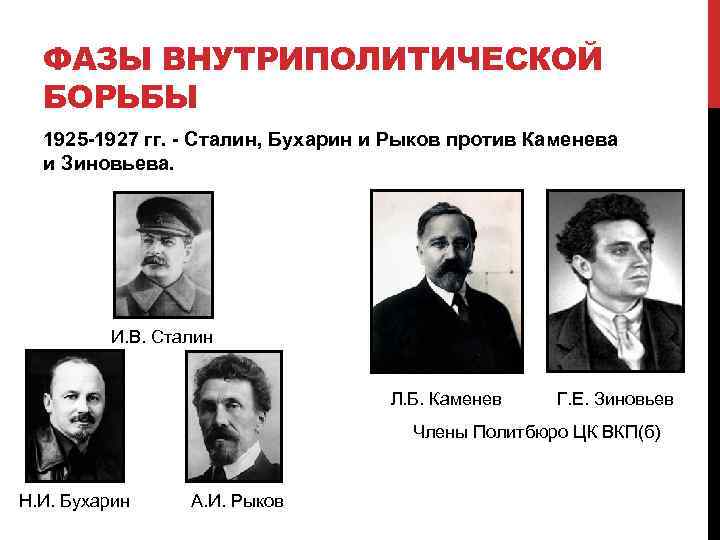 ФАЗЫ ВНУТРИПОЛИТИЧЕСКОЙ БОРЬБЫ

1925-1927 гг. - Сталин, Бухарин и Рыков против Каменева и Зиновьева.

И.В. Сталин

Н.И. Бухарин

А.И. Рыков

Л.Б. Каменев

Г.Е. Зиновьев

Члены Политбюро ЦК ВКП(б)